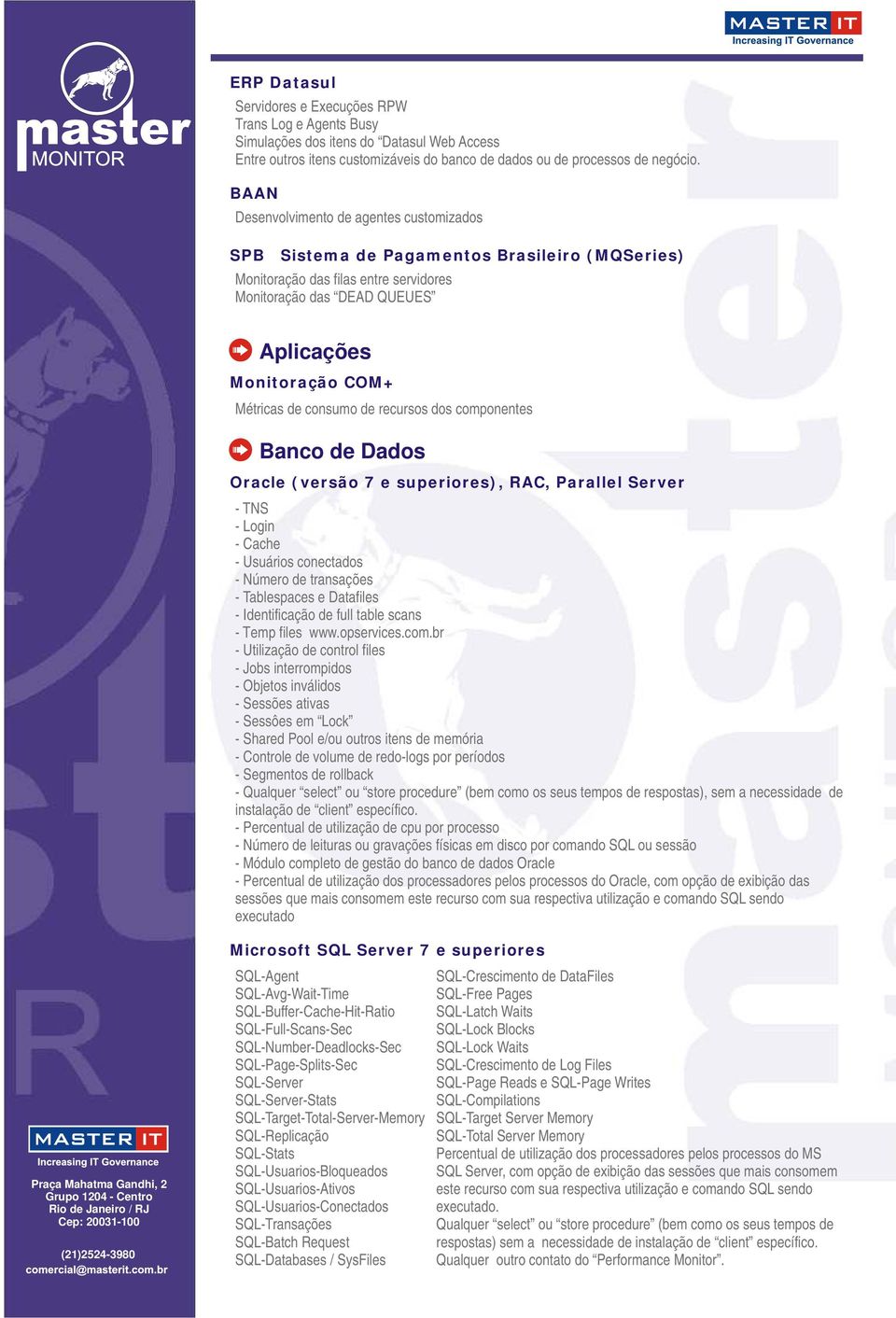 MASTER IT
Increasing IT Governance

master
MONITOR

ERP Datasul

Servidores e Execuções RPW
Trans Log e Agents Busy
Simulações dos itens do “Datasul Web Access
Entre outros itens customizáveis do banco de dados ou de processos de negócio.

BAAN

Desenvolvimento de agentes customizados

SPB Sistema de Pagamentos Brasileiro (MQSeries)

Monitoração das filas entre servidores
Monitoração das “DEAD QUEUES”

Aplicações

Monitoração COM+

Métricas de consumo de recursos dos componentes

Banco de Dados

Oracle (versão 7 e superiores), RAC, Parallel Server

- TNS
- Login
- Cache
- Usuários conectados
- Número de transações
- Tablespaces e Datafiles
- Identificação de full table scans
- Temp files www.opservices.com.br
- Utilização de control files
- Jobs interrompidos
- Objetos inválidos
- Sessões ativas
- Sessões em “Lock”
- Shared Pool e/ou outros itens de memória
- Controle de volume de redo-logs por períodos
- Segmentos de rollback
- Qualquer “select” ou “store procedure” (bem como os seus tempos de respostas), sem a necessidade de instalação de “client” específico.
- Percentual de utilização de cpu por processo
- Número de leituras ou gravações físicas em disco por comando SQL ou sessão
- Módulo completo de gestão do banco de dados Oracle
- Percentual de utilização dos processadores pelos processos do Oracle, com opção de exibição das sessões que mais consomem este recurso com sua respectiva utilização e comando SQL sendo executado

Microsoft SQL Server 7 e superiores

SQL-Agent
SQL-Avg-Wait-Time
SQL-Buffer-Cache-Hit-Ratio
SQL-Full-Scans-Sec
SQL-Number-Deadlocks-Sec
SQL-Page-Splits-Sec
SQL-Server
SQL-Server-Stats
SQL-Target-Total-Server-Memory
SQL-Replicação
SQL-Stats
SQL-Usuarios-Bloqueados
SQL-Usuarios-Ativos
SQL-Usuarios-Conectados
SQL-Transações
SQL-Batch Request
SQL-Databases / SysFiles

SQL-Crescimento de DataFiles
SQL-Free Pages
SQL-Latch Waits
SQL-Lock Blocks
SQL-Lock Waits
SQL-Crescimento de Log Files
SQL-Page Reads e SQL-Page Writes
SQL-Compilations
SQL-Target Server Memory
SQL-Total Server Memory
Percentual de utilização dos processadores pelos processos do MS SQL Server, com opção de exibição das sessões que mais consomem este recurso com sua respectiva utilização e comando SQL sendo executado.
Qualquer “select” ou “store procedure” (bem como os seus tempos de respostas) sem a necessidade de instalação de “client” específico.
Qualquer outro contato do “Performance Monitor”.

MASTER IT
Increasing IT Governance

Praça Mahatma Gandhi, 2
Grupo 1204 - Centro
Rio de Janeiro / RJ
Cep: 20031-100

(21)2524-3980
comercial@masterit.com.br